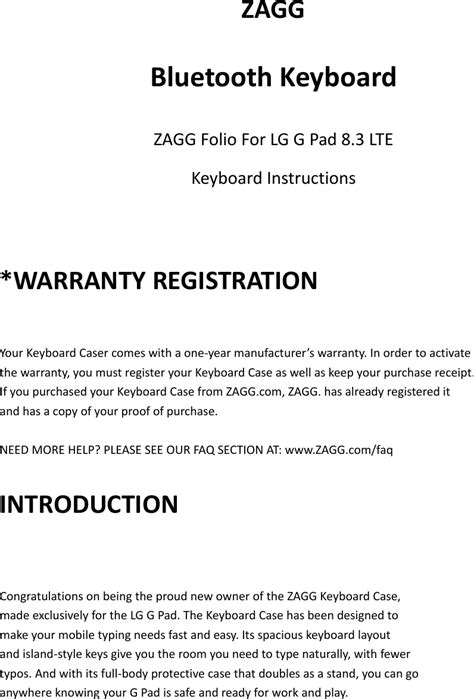 ZAGG

Bluetooth Keyboard

ZAGG Folio For LG G Pad 8.3 LTE

Keyboard Instructions

*WARRANTY REGISTRATION

Your Keyboard Caser comes with a one-year manufacturer's warranty. In order to activate the warranty, you must register your Keyboard Case as well as keep your purchase receipt. If you purchased your Keyboard Case from ZAGG.com, ZAGG. has already registered it and has a copy of your proof of purchase.

NEED MORE HELP? PLEASE SEE OUR FAQ SECTION AT: www.ZAGG.com/faq

INTRODUCTION

Congratulations on being the proud new owner of the ZAGG Keyboard Case, made exclusively for the LG G Pad. The Keyboard Case has been designed to make your mobile typing needs fast and easy. Its spacious keyboard layout and island-style keys give you the room you need to type naturally, with fewer typos. And with its full-body protective case that doubles as a stand, you can go anywhere knowing your G Pad is safe and ready for work and play.